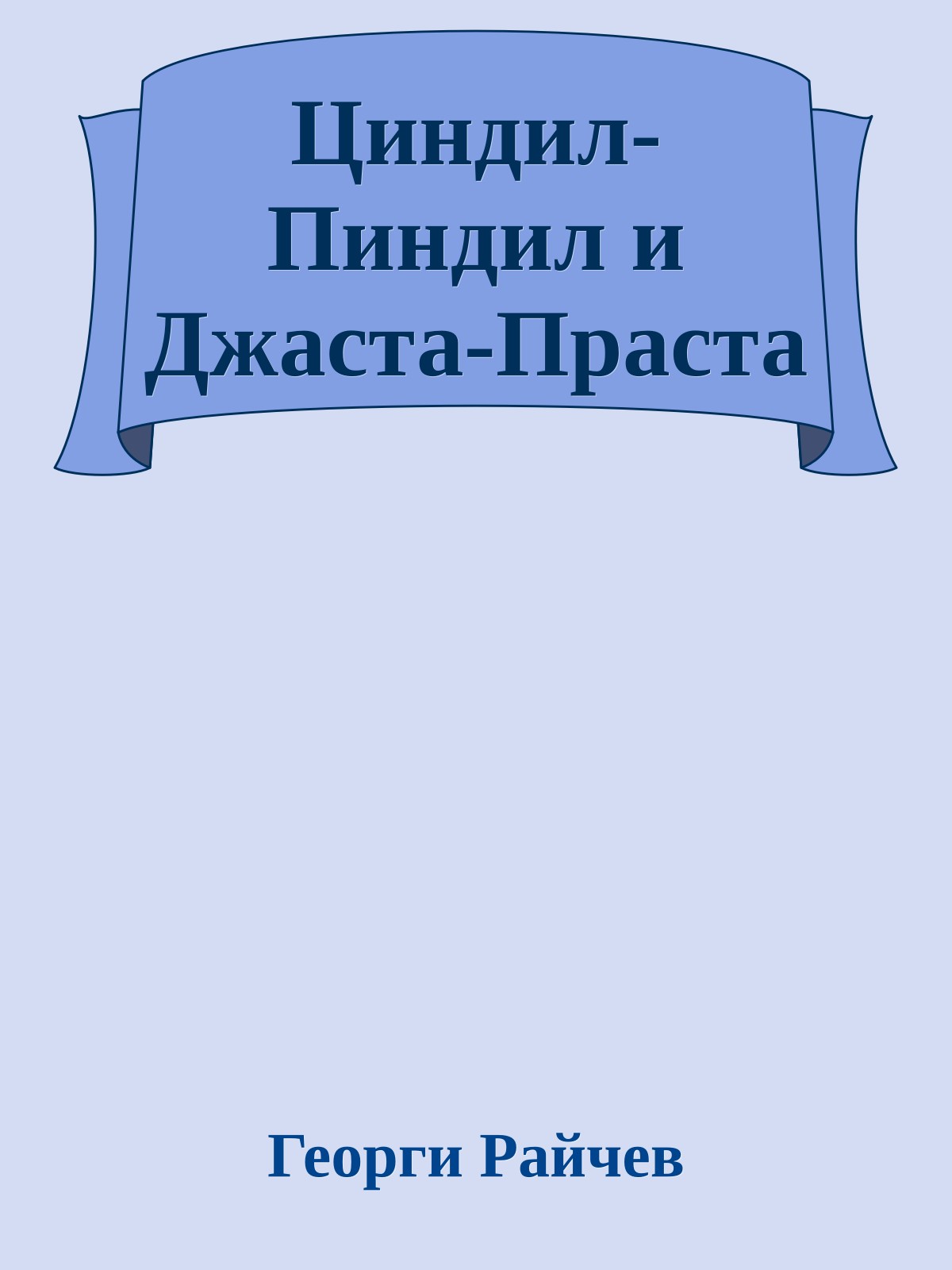 Циндил-Пиндил и Джаста-Праста

Георги Райчев